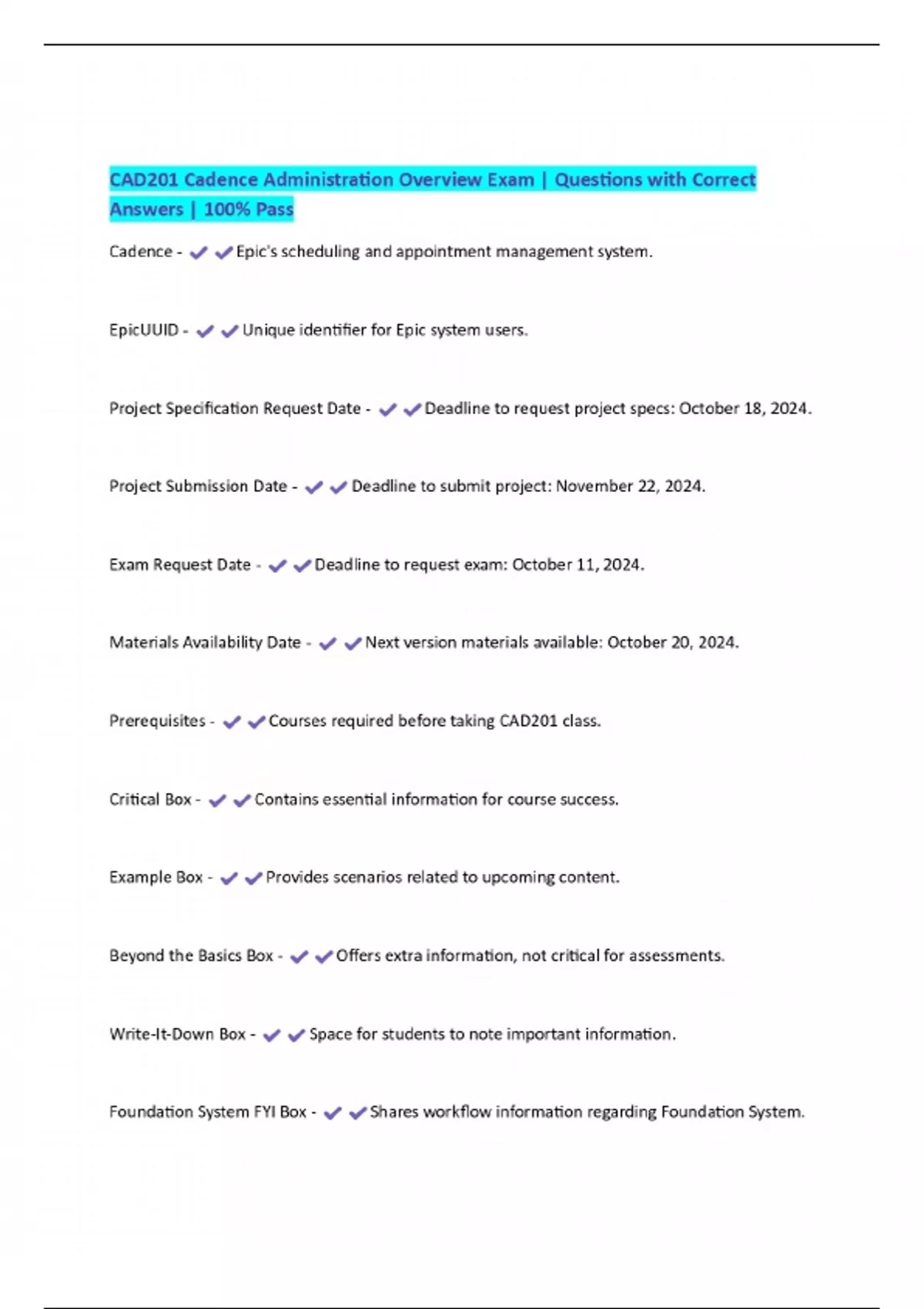 CAD201 Cadence Administration Overview Exam | Questions with Correct Answers | 100% Pass

Cadence - ✔✔Epic's scheduling and appointment management system.

EpicUUID - ✔✔Unique identifier for Epic system users.

Project Specification Request Date - ✔✔Deadline to request project specs: October 18, 2024.

Project Submission Date - ✔✔Deadline to submit project: November 22, 2024.

Exam Request Date - ✔✔Deadline to request exam: October 11, 2024.

Materials Availability Date - ✔✔Next version materials available: October 20, 2024.

Prerequisites - ✔✔Courses required before taking CAD201 class.

Critical Box - ✔✔Contains essential information for course success.

Example Box - ✔✔Provides scenarios related to upcoming content.

Beyond the Basics Box - ✔✔Offers extra information, not critical for assessments.

Write-It-Down Box - ✔✔Space for students to note important information.

Foundation System FYI Box - ✔✔Shares workflow information regarding Foundation System.